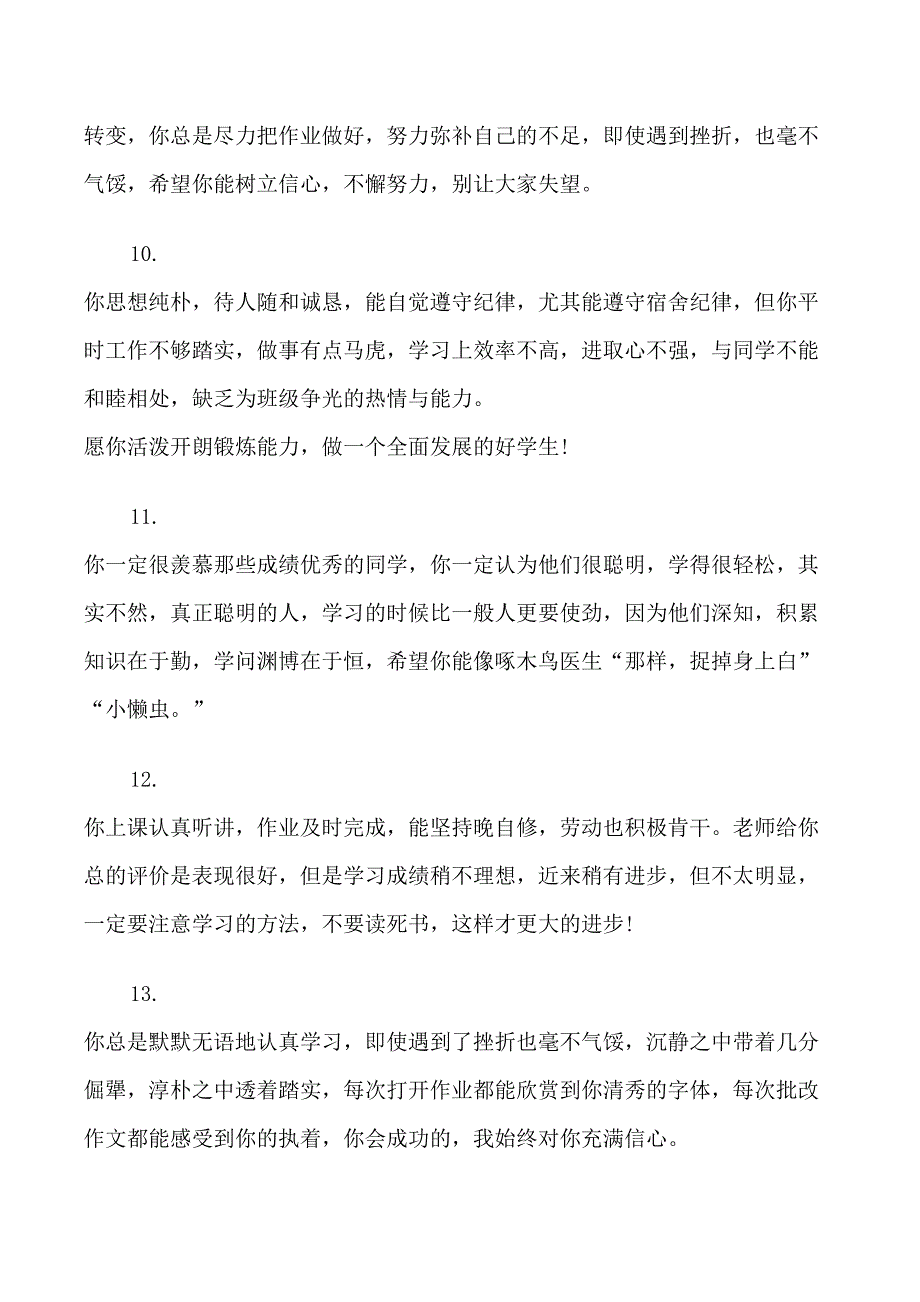 转变，你总是尽力把作业做好，努力弥补自己的不足，即使遇到挫折，也毫不气馁，希望你能树立信心，不懈努力，别让大家失望。

10.

你思想纯朴，待人随和诚恳，能自觉遵守纪律，尤其能遵守宿舍纪律，但你平时工作不够踏实，做事有点马虎，学习上效率不高，进取心不强，与同学不能和睦相处，缺乏为班级争光的热情与能力。
愿你活泼开朗锻炼能力，做一个全面发展的好学生!

11.

你一定很羡慕那些成绩优秀的同学，你一定认为他们很聪明，学得很轻松，其实不然，真正聪明的人，学习的时候比一般人更要使劲，因为他们深知，积累知识在于勤，学问渊博在于恒，希望你能像啄木鸟医生“那样，捉掉身上白”“小懒虫。”

12.

你上课认真听讲，作业及时完成，能坚持晚自修，劳动也积极肯干。老师给你总的评价是表现很好，但是学习成绩稍不理想，近来稍有进步，但不太明显，一定要注意学习的方法，不要读死书，这样才更大的进步!

13.

你总是默默无语地认真学习，即使遇到了挫折也毫不气馁，沉静之中带着几分倔犟，淳朴之中透着踏实，每次打开作业都能欣赏到你清秀的字体，每次批改作文都能感受到你的执着，你会成功的，我始终对你充满信心。